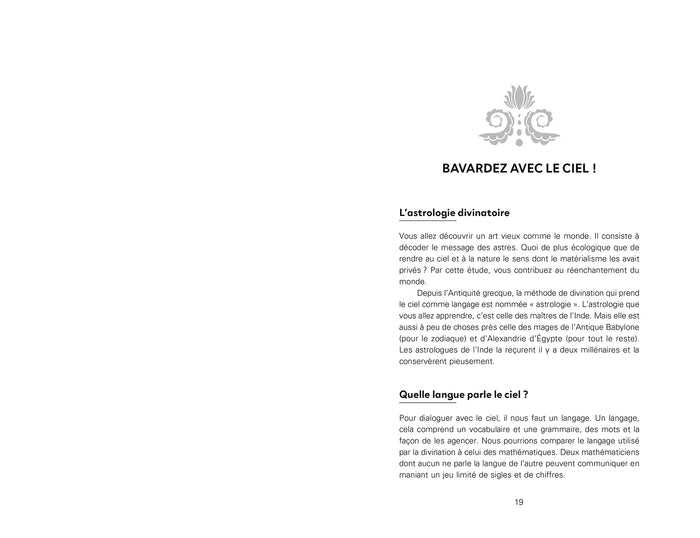 BAVARDEZ AVEC LE CIEL !

L'astrologie divinatoire

Vous allez découvrir un art vieux comme le monde. Il consiste à décoder le message des astres. Quoi de plus écologique que de rendre au ciel et à la nature le sens dont le matérialisme les avait privés ? Par cette étude, vous contribuez au réenchantement du monde.

Depuis l'Antiquité grecque, la méthode de divination qui prend le ciel comme langage est nommée « astrologie ». L'astrologie que vous allez apprendre, c'est celle des maîtres de l'Inde. Mais elle est aussi à peu de choses près celle des mages de l'Antique Babylone (pour le zodiaque) et d'Alexandrie d'Égypte (pour tout le reste). Les astrologues de l'Inde la reçurent il y a deux millénaires et la conservèrent pieusement.

Quelle langue parle le ciel ?

Pour dialoguer avec le ciel, il nous faut un langage. Un langage, cela comprend un vocabulaire et une grammaire, des mots et la façon de les agencer. Nous pourrions comparer le langage utilisé par la divination à celui des mathématiques. Deux mathématiciens dont aucun ne parle la langue de l'autre peuvent communiquer en maniant un jeu limité de sigles et de chiffres.

19